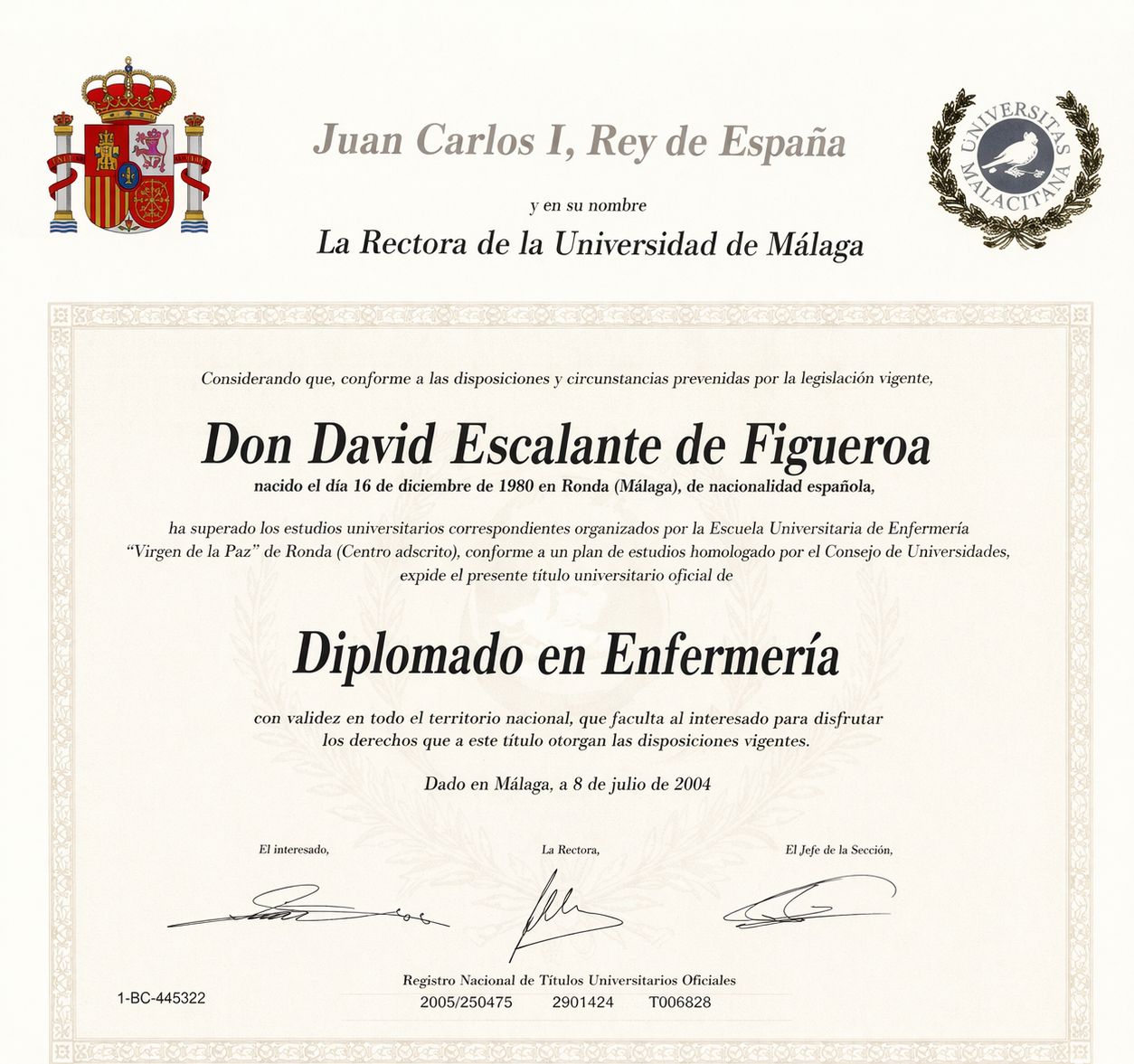 Juan Carlos I, Rey de España

y en su nombre

La Rectora de la Universidad de Málaga

UNIVERSITAS MALACITANA

Considerando que, conforme a las disposiciones y circunstancias prevenidas por la legislación vigente,

Don David Escalante de Figueroa

nacido el día 16 de diciembre de 1980 en Ronda (Málaga), de nacionalidad española,

ha superado los estudios universitarios correspondientes organizados por la Escuela Universitaria de Enfermería "Virgen de la Paz" de Ronda (Centro adscrito), conforme a un plan de estudios homologado por el Consejo de Universidades, expide el presente título universitario oficial de

Diplomado en Enfermería

con validez en todo el territorio nacional, que faculta al interesado para disfrutar los derechos que a este título otorgan las disposiciones vigentes.

Dado en Málaga, a 8 de julio de 2004

El interesado,

La Rectora,

El Jefe de la Sección,

Registro Nacional de Títulos Universitarios Oficiales

1-BC-445322

2005/250475 2901424 T006828